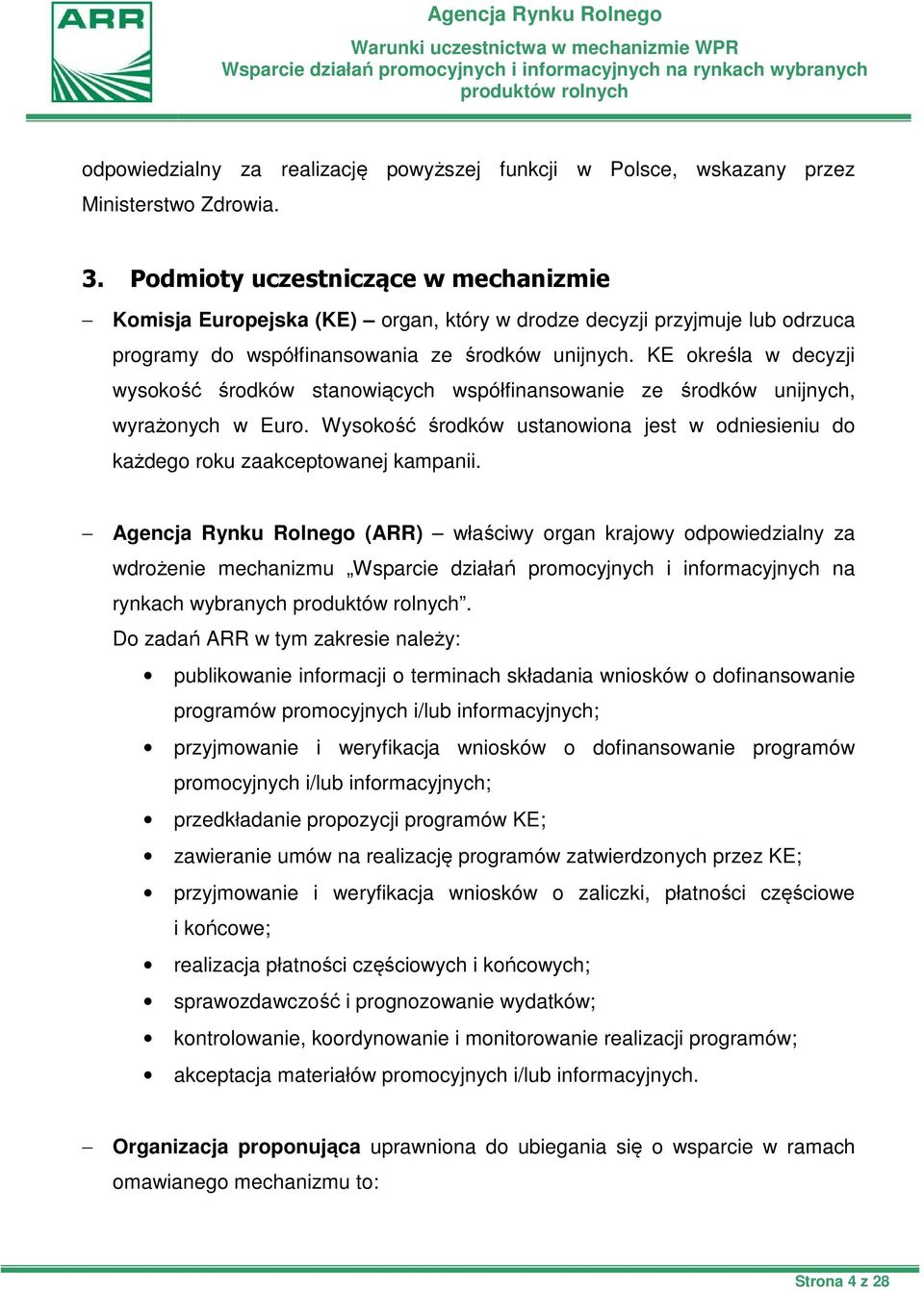 ARR

Agencja Rynku Rolnego
Warunki uczestnictwa w mechanizmie WPR
Wsparcie działań promocyjnych i informacyjnych na rynkach wybranych produktów rolnych

odpowiedzialny za realizację powyższej funkcji w Polsce, wskazany przez Ministerstwo Zdrowia.

3. Podmioty uczestniczące w mechanizmie

– Komisja Europejska (KE) – organ, który w drodze decyzji przyjmuje lub odrzuca programy do współfinansowania ze środków unijnych. KE określa w decyzji wysokość środków stanowiących współfinansowanie ze środków unijnych, wyrażonych w Euro. Wysokość środków ustanowiona jest w odniesieniu do każdego roku zaakceptowanej kampanii.

– Agencja Rynku Rolnego (ARR) – właściwy organ krajowy odpowiedzialny za wdrożenie mechanizmu „Wsparcie działań promocyjnych i informacyjnych na rynkach wybranych produktów rolnych”.
Do zadań ARR w tym zakresie należy:
• publikowanie informacji o terminach składania wniosków o dofinansowanie programów promocyjnych i/lub informacyjnych;
• przyjmowanie i weryfikacja wniosków o dofinansowanie programów promocyjnych i/lub informacyjnych;
• przedkładanie propozycji programów KE;
• zawieranie umów na realizację programów zatwierdzonych przez KE;
• przyjmowanie i weryfikacja wniosków o zaliczki, płatności częściowe i końcowe;
• realizacja płatności częściowych i końcowych;
• sprawozdawczość i prognozowanie wydatków;
• kontrolowanie, koordynowanie i monitorowanie realizacji programów;
• akceptacja materiałów promocyjnych i/lub informacyjnych.

– Organizacja proponująca uprawniona do ubiegania się o wsparcie w ramach omawianego mechanizmu to:

Strona 4 z 28